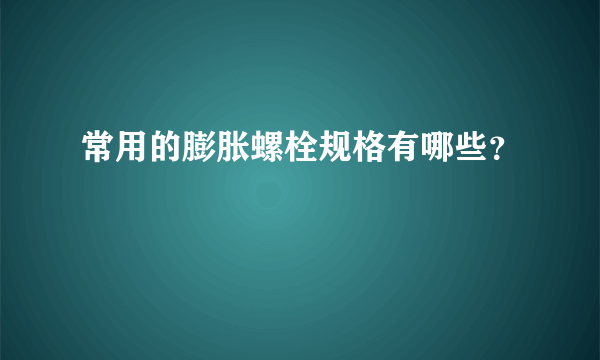 常用的膨胀螺栓规格有哪些？